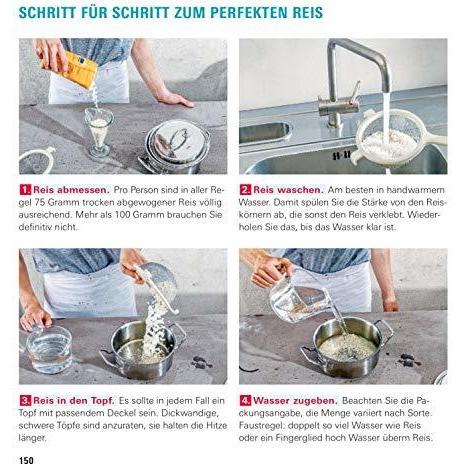 SCHRITT FÜR SCHRITT ZUM PERFEKTEN REIS

1. Reis abmessen. Pro Person sind in aller Regel 75 Gramm trocken abgewogener Reis völlig ausreichend. Mehr als 100 Gramm brauchen Sie definitiv nicht.

2. Reis waschen. Am besten in handwarmem Wasser. Damit spülen Sie die Stärke von den Reiskörnern ab, die sonst den Reis verklebt. Wiederholen Sie das, bis das Wasser klar ist.

3. Reis in den Topf. Es sollte in jedem Fall ein Topf mit passendem Deckel sein. Dickwandige, schwere Töpfe sind anzuraten, sie halten die Hitze länger.

4. Wasser zugeben. Beachten Sie die Packungsangabe, die Menge variiert nach Sorte. Faustregel: doppelt so viel Wasser wie Reis oder ein Fingerglied hoch Wasser überm Reis.

150